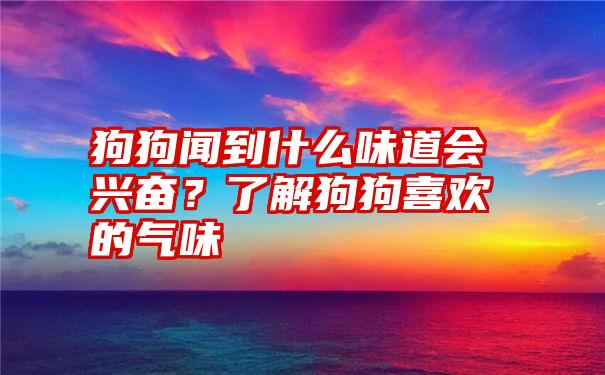 狗狗闻到什么味道会兴奋？了解狗狗喜欢的气味